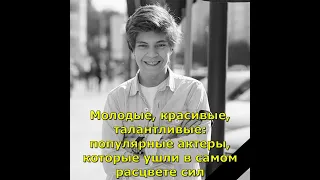 Молодые, красивые, талантливые: популярные актеры, которые ушли в самом расцвете сил